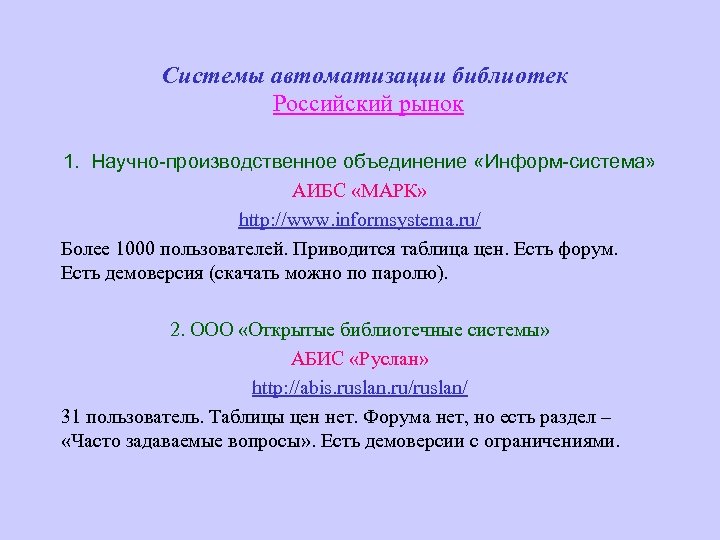 Системы автоматизации библиотек
Российский рынок

1. Научно-производственное объединение «Информ-система»

АИБС «МАРК»

http://www.informsystema.ru/

Более 1000 пользователей. Приводится таблица цен. Есть форум. Есть демоверсия (скачать можно по паролю).

2. ООО «Открытые библиотечные системы»

АБИС «Руслан»

http://abis.ruslan.ru/ruslan/

31 пользователь. Таблицы цен нет. Форума нет, но есть раздел – «Часто задаваемые вопросы». Есть демоверсии с ограничениями.